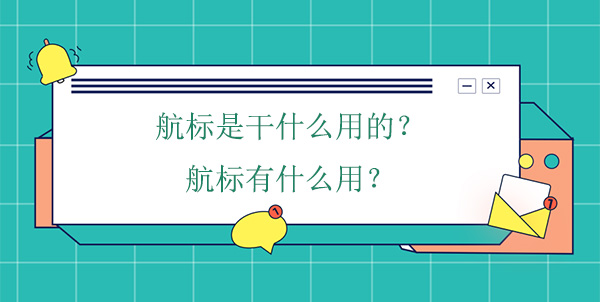 航标是干什么用的？
航标有什么用？